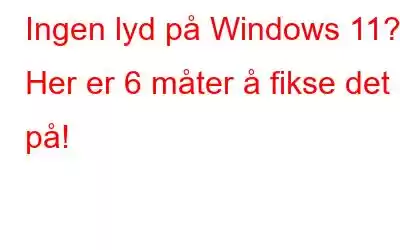 Ingen lyd på Windows 11? Her er 6 måter å fikse det på!